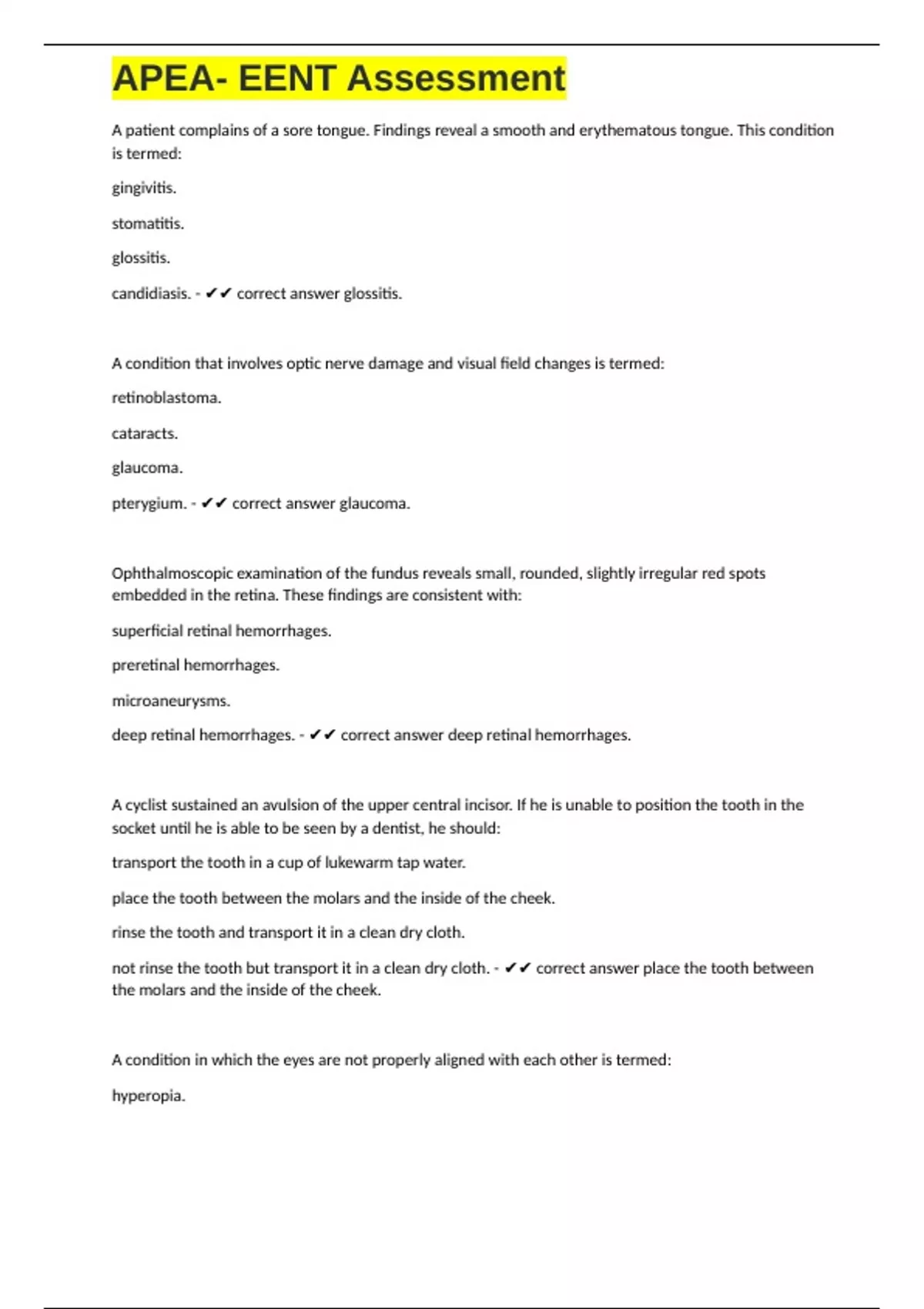 APEA- EENT Assessment

A patient complains of a sore tongue. Findings reveal a smooth and erythematous tongue. This condition is termed:

gingivitis.

stomatitis.

glossitis.

candidiasis. - ✔✔ correct answer glossitis.

A condition that involves optic nerve damage and visual field changes is termed:

retinoblastoma.

cataracts.

glaucoma.

pterygium. - ✔✔ correct answer glaucoma.

Ophthalmoscopic examination of the fundus reveals small, rounded, slightly irregular red spots embedded in the retina. These findings are consistent with:

superficial retinal hemorrhages.

preretinal hemorrhages.

microaneurysms.

deep retinal hemorrhages. - ✔✔ correct answer deep retinal hemorrhages.

A cyclist sustained an avulsion of the upper central incisor. If he is unable to position the tooth in the socket until he is able to be seen by a dentist, he should:

transport the tooth in a cup of lukewarm tap water.

place the tooth between the molars and the inside of the cheek.

rinse the tooth and transport it in a clean dry cloth.

not rinse the tooth but transport it in a clean dry cloth. - ✔✔ correct answer place the tooth between the molars and the inside of the cheek.

A condition in which the eyes are not properly aligned with each other is termed:

hyperopia.